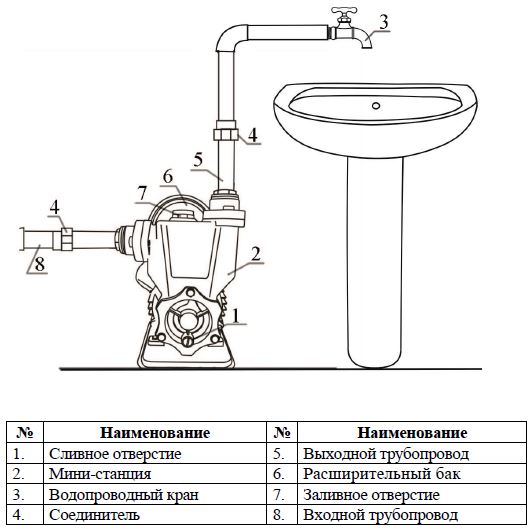 3
4
5
6
7
4
8
2
1

| № | Наименование | № | Наименование |
|---|---|---|---|
| 1. | Сливное отверстие | 5. | Выходной трубопровод |
| 2. | Мини-станция | 6. | Расширительный бак |
| 3. | Водопроводный кран | 7. | Заливное отверстие |
| 4. | Соединитель | 8. | Входной трубопровод |